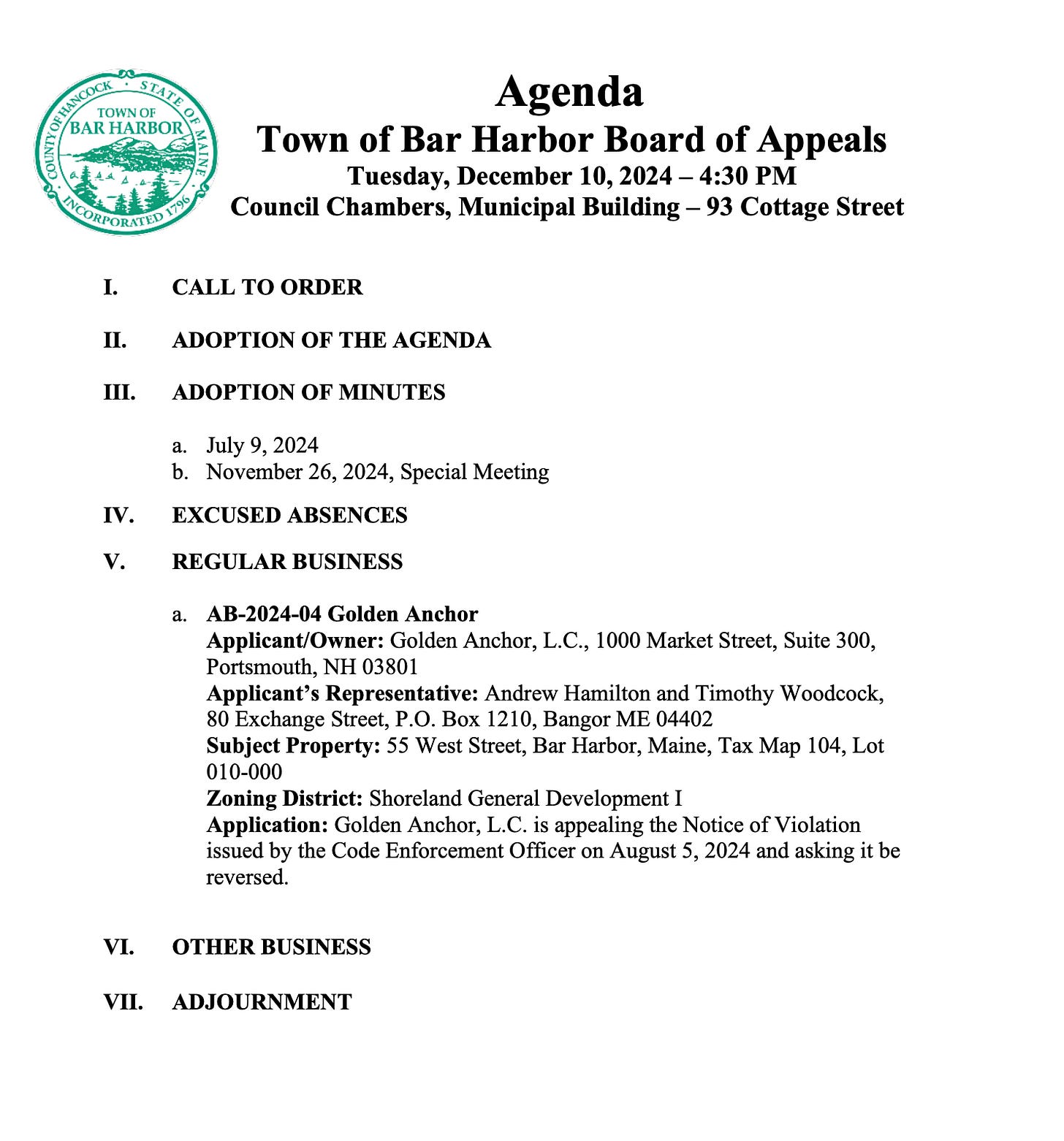 COUNTY OF HANCOCK · STATE OF MAINE
TOWN OF
BAR HARBOR
INCORPORATED 1796

Agenda
Town of Bar Harbor Board of Appeals
Tuesday, December 10, 2024 – 4:30 PM
Council Chambers, Municipal Building – 93 Cottage Street

I. CALL TO ORDER

II. ADOPTION OF THE AGENDA

III. ADOPTION OF MINUTES

a. July 9, 2024
b. November 26, 2024, Special Meeting

IV. EXCUSED ABSENCES

V. REGULAR BUSINESS

a. AB-2024-04 Golden Anchor
Applicant/Owner: Golden Anchor, L.C., 1000 Market Street, Suite 300, Portsmouth, NH 03801
Applicant's Representative: Andrew Hamilton and Timothy Woodcock, 80 Exchange Street, P.O. Box 1210, Bangor ME 04402
Subject Property: 55 West Street, Bar Harbor, Maine, Tax Map 104, Lot 010-000
Zoning District: Shoreland General Development I
Application: Golden Anchor, L.C. is appealing the Notice of Violation issued by the Code Enforcement Officer on August 5, 2024 and asking it be reversed.

VI. OTHER BUSINESS

VII. ADJOURNMENT